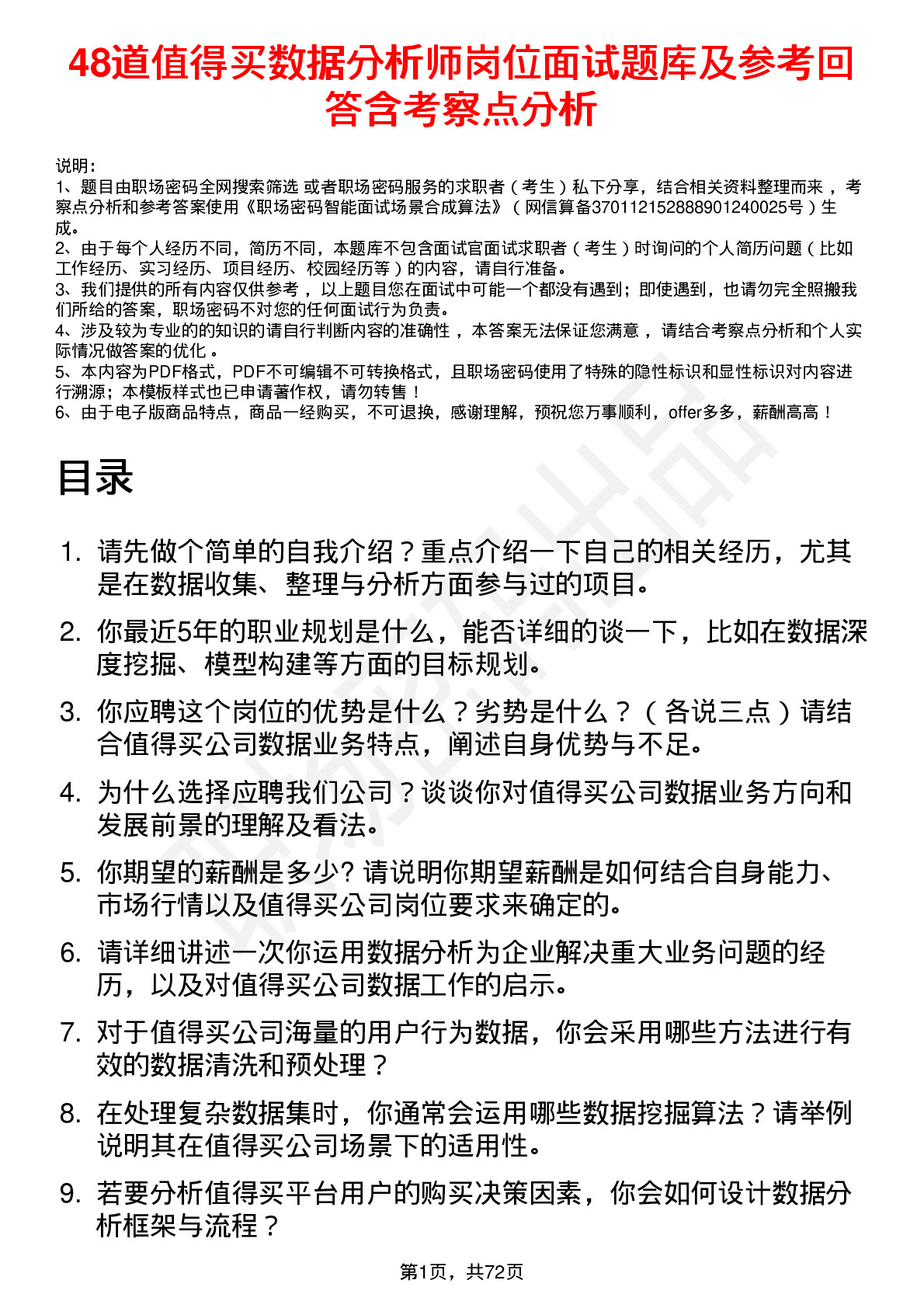 48道值得买数据分析师岗位面试题库及参考回答含考察点分析

说明：
1、题目由职场密码全网搜索筛选 或者职场密码服务的求职者（考生）私下分享，结合相关资料整理而来，考察点分析和参考答案使用《职场密码智能面试场景合成算法》（网信算备370112152888901240025号）生成。
2、由于每个人经历不同，简历不同，本题库不包含面试官面试求职者（考生）时询问的个人简历问题（比如工作经历、实习经历、项目经历、校园经历等）的内容，请自行准备。
3、我们提供的所有内容仅供参考，以上题目您在面试中可能一个都没有遇到；即使遇到，也请勿完全照搬我们所给的答案，职场密码不对您的任何面试行为负责。
4、涉及较为专业的的知识的请自行判断内容的准确性，本答案无法保证您满意，请结合考察点分析和个人实际情况做答案的优化。
5、本内容为PDF格式，PDF不可编辑不可转换格式，且职场密码使用了特殊的隐性标识和显性标识对内容进行溯源；本模板样式也已申请著作权，请勿转售！
6、由于电子版商品特点，商品一经购买，不可退换，感谢理解，预祝您万事顺利，offer多多，薪酬高高！

目录

1. 请先做个简单的自我介绍？重点介绍一下自己的相关经历，尤其是在数据收集、整理与分析方面参与过的项目。
2. 你最近5年的职业规划是什么，能否详细的谈一下，比如在数据深度挖掘、模型构建等方面的目标规划。
3. 你应聘这个岗位的优势是什么？劣势是什么？（各说三点）请结合值得买公司数据业务特点，阐述自身优势与不足。
4. 为什么选择应聘我们公司？谈谈你对值得买公司数据业务方向和发展前景的理解及看法。
5. 你期望的薪酬是多少? 请说明你期望薪酬是如何结合自身能力、市场行情以及值得买公司岗位要求来确定的。
6. 请详细讲述一次你运用数据分析为企业解决重大业务问题的经历，以及对值得买公司数据工作的启示。
7. 对于值得买公司海量的用户行为数据，你会采用哪些方法进行有效的数据清洗和预处理？
8. 在处理复杂数据集时，你通常会运用哪些数据挖掘算法？请举例说明其在值得买公司场景下的适用性。
9. 若要分析值得买平台用户的购买决策因素，你会如何设计数据分析框架与流程？

第1页，共72页